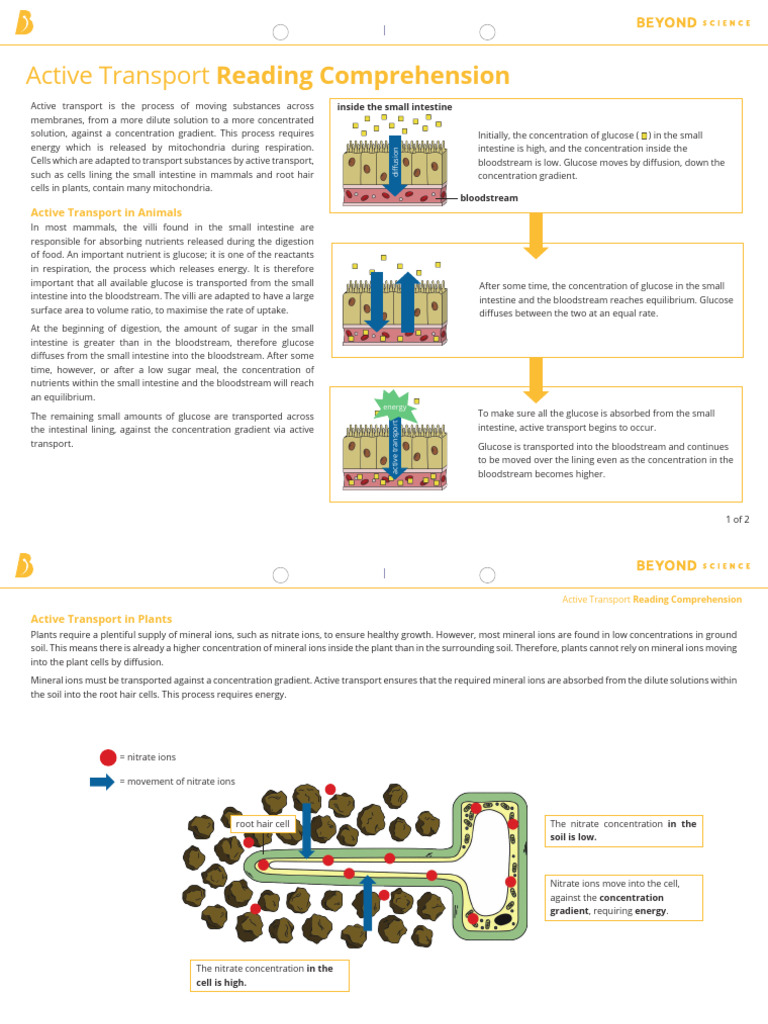 BEYOND SCIENCE

Active Transport Reading Comprehension

Active transport is the process of moving substances across membranes, from a more dilute solution to a more concentrated solution, against a concentration gradient. This process requires energy which is released by mitochondria during respiration. Cells which are adapted to transport substances by active transport, such as cells lining the small intestine in mammals and root hair cells in plants, contain many mitochondria.

Active Transport in Animals

In most mammals, the villi found in the small intestine are responsible for absorbing nutrients released during the digestion of food. An important nutrient is glucose; it is one of the reactants in respiration, the process which releases energy. It is therefore important that all available glucose is transported from the small intestine into the bloodstream. The villi are adapted to have a large surface area to volume ratio, to maximise the rate of uptake.

At the beginning of digestion, the amount of sugar in the small intestine is greater than in the bloodstream, therefore glucose diffuses from the small intestine into the bloodstream. After some time, however, or after a low sugar meal, the concentration of nutrients within the small intestine and the bloodstream will reach an equilibrium.

The remaining small amounts of glucose are transported across the intestinal lining, against the concentration gradient via active transport.

inside the small intestine

diffusion

bloodstream

Initially, the concentration of glucose ( ) in the small intestine is high, and the concentration inside the bloodstream is low. Glucose moves by diffusion, down the concentration gradient.

After some time, the concentration of glucose in the small intestine and the bloodstream reaches equilibrium. Glucose diffuses between the two at an equal rate.

energy

active transport

To make sure all the glucose is absorbed from the small intestine, active transport begins to occur.

Glucose is transported into the bloodstream and continues to be moved over the lining even as the concentration in the bloodstream becomes higher.

1 of 2

BEYOND SCIENCE

Active Transport Reading Comprehension

Active Transport in Plants

Plants require a plentiful supply of mineral ions, such as nitrate ions, to ensure healthy growth. However, most mineral ions are found in low concentrations in ground soil. This means there is already a higher concentration of mineral ions inside the plant than in the surrounding soil. Therefore, plants cannot rely on mineral ions moving into the plant cells by diffusion.

Mineral ions must be transported against a concentration gradient. Active transport ensures that the required mineral ions are absorbed from the dilute solutions within the soil into the root hair cells. This process requires energy.

= nitrate ions

= movement of nitrate ions

root hair cell

The nitrate concentration in the soil is low.

Nitrate ions move into the cell, against the concentration gradient, requiring energy.

The nitrate concentration in the cell is high.